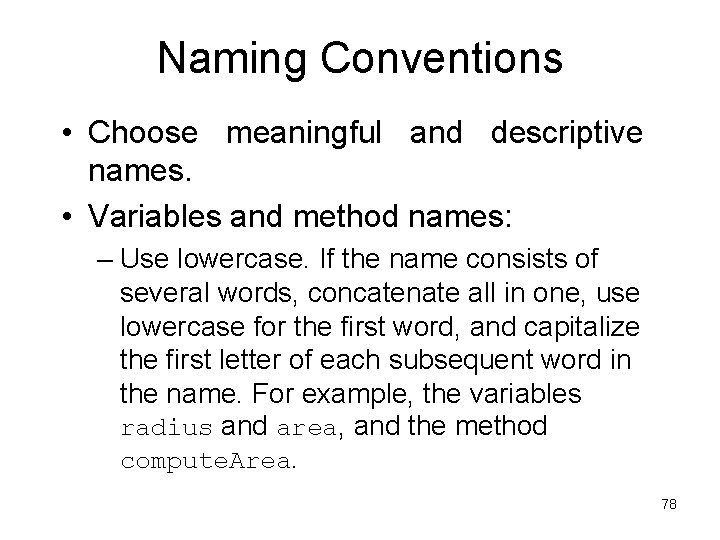 Naming Conventions

• Choose meaningful and descriptive names.

• Variables and method names:

– Use lowercase. If the name consists of several words, concatenate all in one, use lowercase for the first word, and capitalize the first letter of each subsequent word in the name. For example, the variables radius and area, and the method computeArea.

78